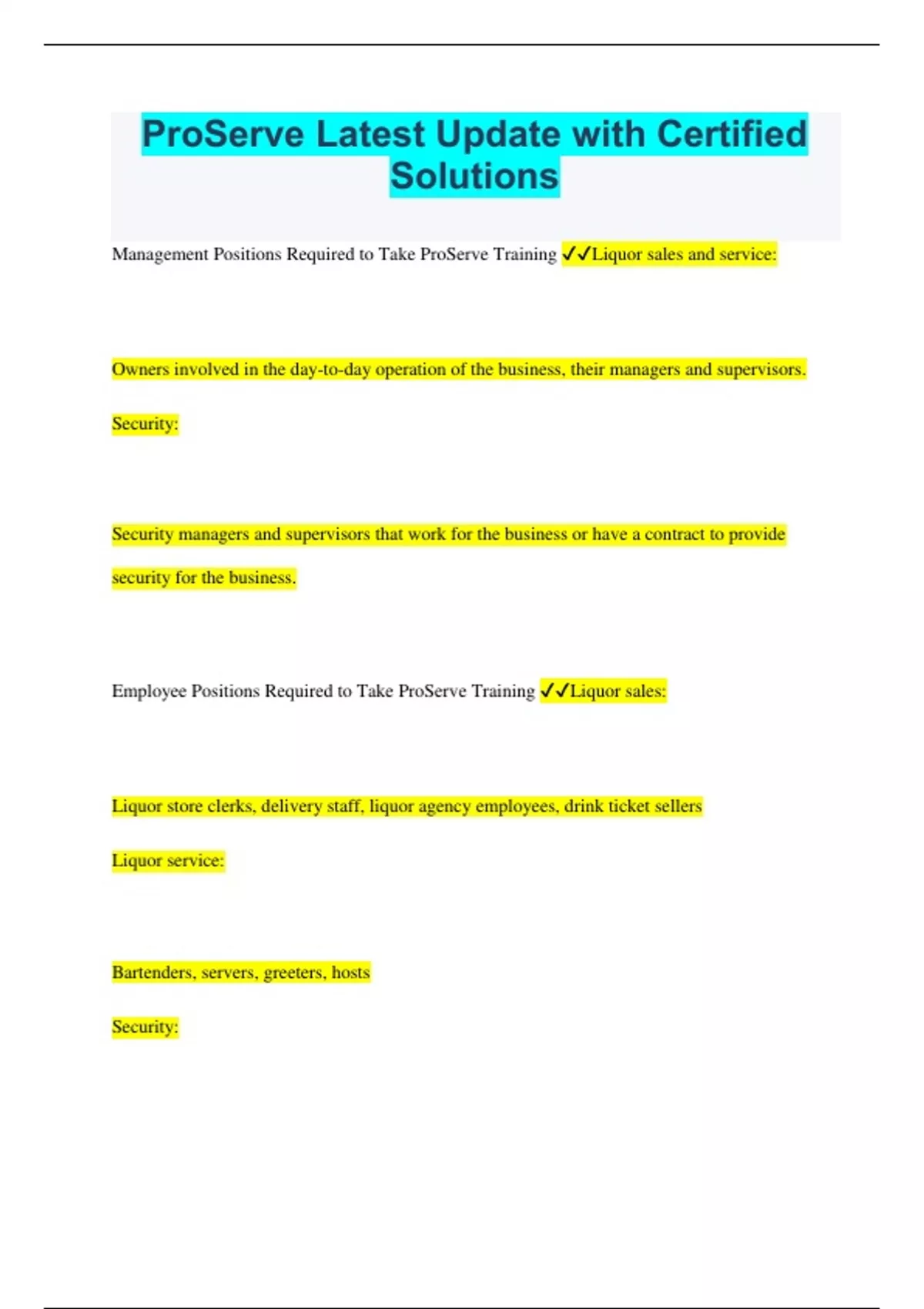 ProServe Latest Update with Certified Solutions

Management Positions Required to Take ProServe Training ✓✓Liquor sales and service:

Owners involved in the day-to-day operation of the business, their managers and supervisors.

Security:

Security managers and supervisors that work for the business or have a contract to provide security for the business.

Employee Positions Required to Take ProServe Training ✓✓Liquor sales:

Liquor store clerks, delivery staff, liquor agency employees, drink ticket sellers

Liquor service:

Bartenders, servers, greeters, hosts

Security: